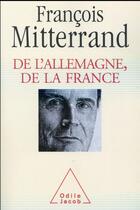 François
Mitterrand

DE L'ALLEMAGNE,
DE LA FRANCE

Odile
Jacob